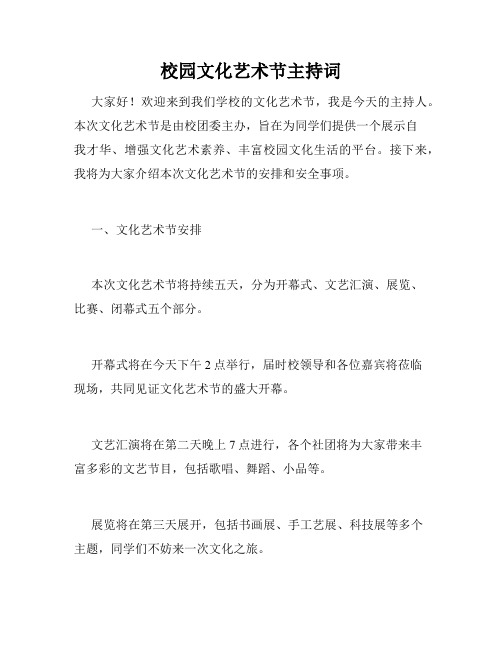 校园文化艺术节主持词

大家好！欢迎来到我们学校的文化艺术节，我是今天的主持人。本次文化艺术节是由校团委主办，旨在为同学们提供一个展示自我才华、增强文化艺术素养、丰富校园文化生活的平台。接下来，我将为大家介绍本次文化艺术节的安排和安全事项。

一、文化艺术节安排

本次文化艺术节将持续五天，分为开幕式、文艺汇演、展览、比赛、闭幕式五个部分。

开幕式将在今天下午 2 点举行，届时校领导和各位嘉宾将莅临现场，共同见证文化艺术节的盛大开幕。

文艺汇演将在第二天晚上 7 点进行，各个社团将为大家带来丰富多彩的文艺节目，包括歌唱、舞蹈、小品等。

展览将在第三天展开，包括书画展、手工艺展、科技展等多个主题，同学们不妨来一次文化之旅。